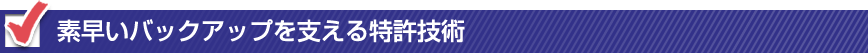 素早いバックアップを支える特許技術